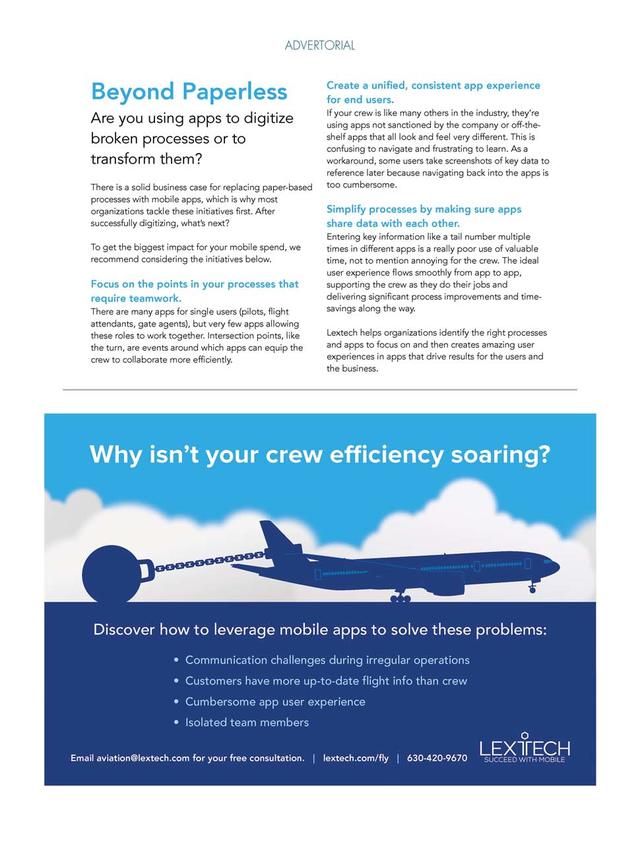 ADVERTORIAL

Beyond Paperless

Are you using apps to digitize broken processes or to transform them?

There is a solid business case for replacing paper-based processes with mobile apps, which is why most organizations tackle these initiatives first. After successfully digitizing, what's next?

To get the biggest impact for your mobile spend, we recommend considering the initiatives below.

Focus on the points in your processes that require teamwork.

There are many apps for single users (pilots, flight attendants, gate agents), but very few apps allowing these roles to work together. Intersection points, like the turn, are events around which apps can equip the crew to collaborate more efficiently.

Create a unified, consistent app experience for end users.

If your crew is like many others in the industry, they're using apps not sanctioned by the company or off-the-shelf apps that all look and feel very different. This is confusing to navigate and frustrating to learn. As a workaround, some users take screenshots of key data to reference later because navigating back into the apps is too cumbersome.

Simplify processes by making sure apps share data with each other.

Entering key information like a tail number multiple times in different apps is a really poor use of valuable time, not to mention annoying for the crew. The ideal user experience flows smoothly from app to app, supporting the crew as they do their jobs and delivering significant process improvements and time-savings along the way.

Lextech helps organizations identify the right processes and apps to focus on and then creates amazing user experiences in apps that drive results for the users and the business.

Why isn't your crew efficiency soaring?

Discover how to leverage mobile apps to solve these problems:

• Communication challenges during irregular operations
• Customers have more up-to-date flight info than crew
• Cumbersome app user experience
• Isolated team members

Email aviation@lextech.com for your free consultation. | lextech.com/fly | 630-420-9670

LEXTECH
SUCCEED WITH MOBILE